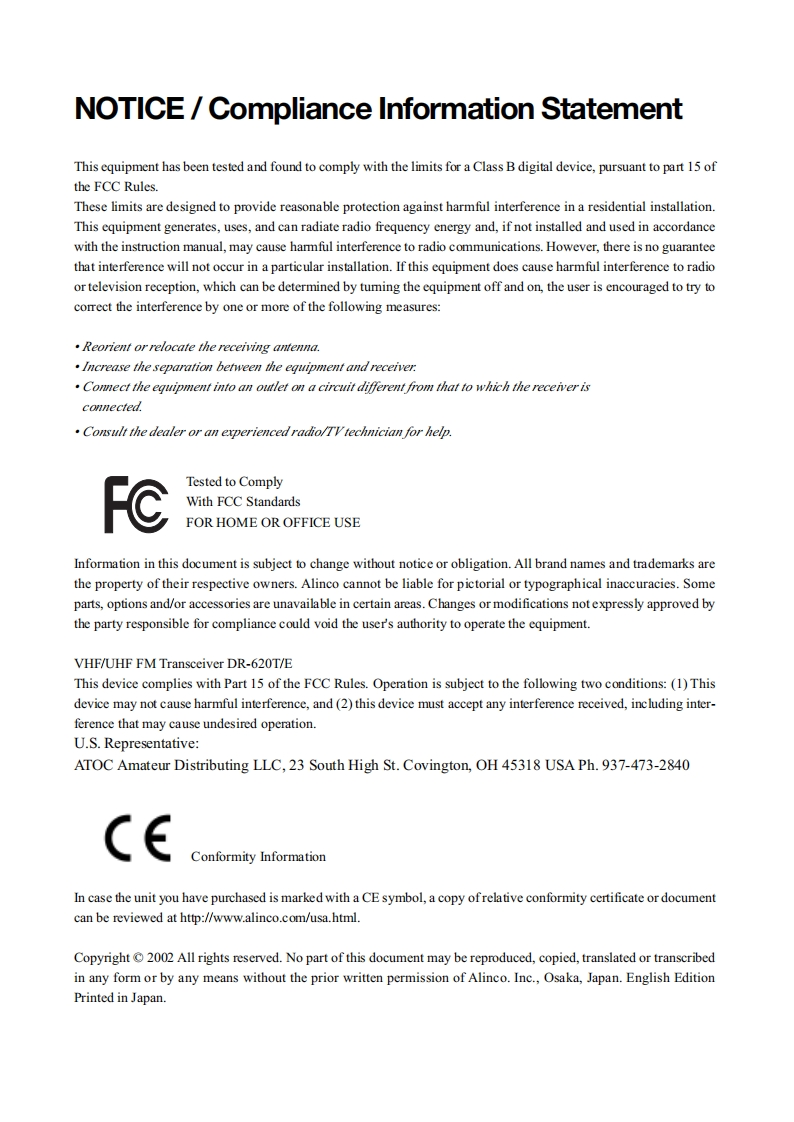 NOTICE / Compliance Information Statement

This equipment has been tested and found to comply with the limits for a Class B digital device, pursuant to part 15 of the FCC Rules.
These limits are designed to provide reasonable protection against harmful interference in a residential installation. This equipment generates, uses, and can radiate radio frequency energy and, if not installed and used in accordance with the instruction manual, may cause harmful interference to radio communications. However, there is no guarantee that interference will not occur in a particular installation. If this equipment does cause harmful interference to radio or television reception, which can be determined by turning the equipment off and on, the user is encouraged to try to correct the interference by one or more of the following measures:

• Reorient or relocate the receiving antenna.
• Increase the separation between the equipment and receiver.
• Connect the equipment into an outlet on a circuit different from that to which the receiver is connected.
• Consult the dealer or an experienced radio/TV technician for help.

FC
Tested to Comply
With FCC Standards
FOR HOME OR OFFICE USE

Information in this document is subject to change without notice or obligation. All brand names and trademarks are the property of their respective owners. Alinco cannot be liable for pictorial or typographical inaccuracies. Some parts, options and/or accessories are unavailable in certain areas. Changes or modifications not expressly approved by the party responsible for compliance could void the user's authority to operate the equipment.

VHF/UHF FM Transceiver DR-620T/E
This device complies with Part 15 of the FCC Rules. Operation is subject to the following two conditions: (1) This device may not cause harmful interference, and (2) this device must accept any interference received, including interference that may cause undesired operation.
U.S. Representative:
ATOC Amateur Distributing LLC, 23 South High St. Covington, OH 45318 USA Ph. 937-473-2840

CE Conformity Information

In case the unit you have purchased is marked with a CE symbol, a copy of relative conformity certificate or document can be reviewed at http://www.alinco.com/usa.html.

Copyright © 2002 All rights reserved. No part of this document may be reproduced, copied, translated or transcribed in any form or by any means without the prior written permission of Alinco. Inc., Osaka, Japan. English Edition Printed in Japan.